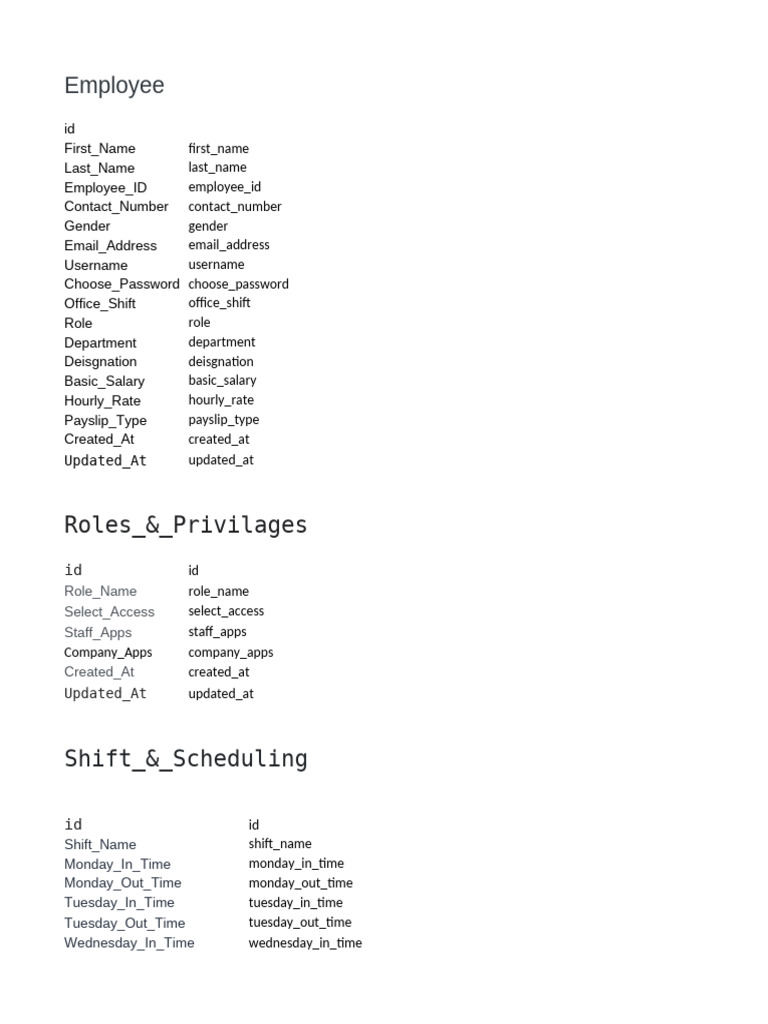 Employee

| id | |
|---|---|
| First_Name | first_name |
| Last_Name | last_name |
| Employee_ID | employee_id |
| Contact_Number | contact_number |
| Gender | gender |
| Email_Address | email_address |
| Username | username |
| Choose_Password | choose_password |
| Office_Shift | office_shift |
| Role | role |
| Department | department |
| Deisgnation | deisgnation |
| Basic_Salary | basic_salary |
| Hourly_Rate | hourly_rate |
| Payslip_Type | payslip_type |
| Created_At | created_at |
| Updated_At | updated_at |

Roles_&_Privilages

| id | id |
|---|---|
| Role_Name | role_name |
| Select_Access | select_access |
| Staff_Apps | staff_apps |
| Company_Apps | company_apps |
| Created_At | created_at |
| Updated_At | updated_at |

Shift_&_Scheduling

| id | id |
|---|---|
| Shift_Name | shift_name |
| Monday_In_Time | monday_in_time |
| Monday_Out_Time | monday_out_time |
| Tuesday_In_Time | tuesday_in_time |
| Tuesday_Out_Time | tuesday_out_time |
| Wednesday_In_Time | wednesday_in_time |